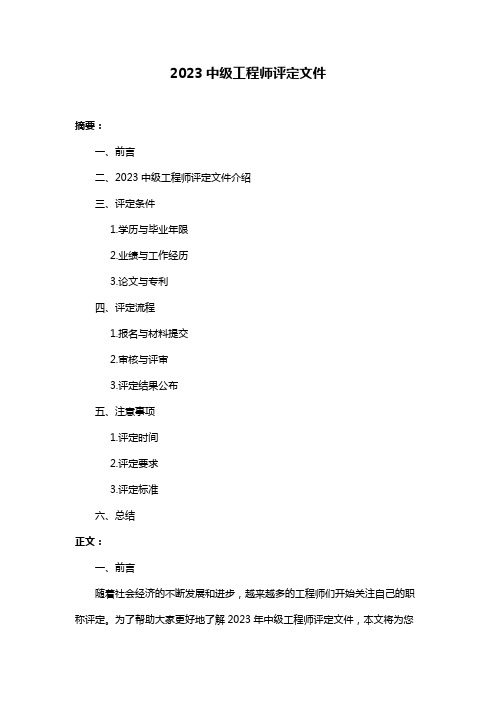 2023 中级工程师评定文件

摘要：

一、前言

二、2023 中级工程师评定文件介绍

三、评定条件

1.学历与毕业年限

2.业绩与工作经历

3.论文与专利

四、评定流程

1.报名与材料提交

2.审核与评审

3.评定结果公布

五、注意事项

1.评定时间

2.评定要求

3.评定标准

六、总结

正文：

一、前言

随着社会经济的不断发展和进步，越来越多的工程师们开始关注自己的职称评定。为了帮助大家更好地了解 2023 年中级工程师评定文件，本文将为您